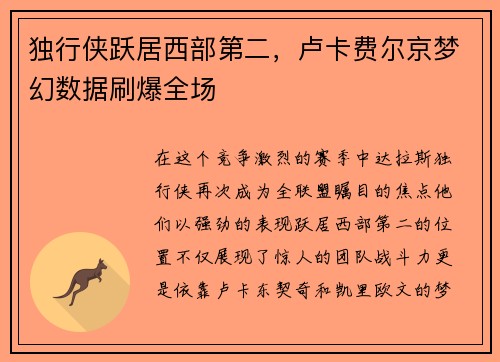 独行侠跃居西部第二，卢卡费尔京梦幻数据刷爆全场

在这个竞争激烈的赛季中达拉斯独行侠再次成为全联盟瞩目的焦点他们以强劲的表现跃居西部第二的位置不仅展现了惊人的团队战斗力更是依靠卢卡东契奇和凯里欧文的梦